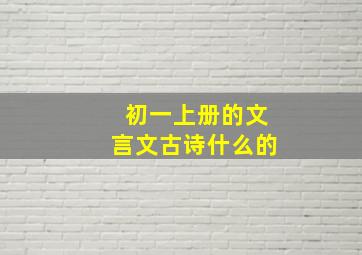 初一上册的文言文古诗什么的